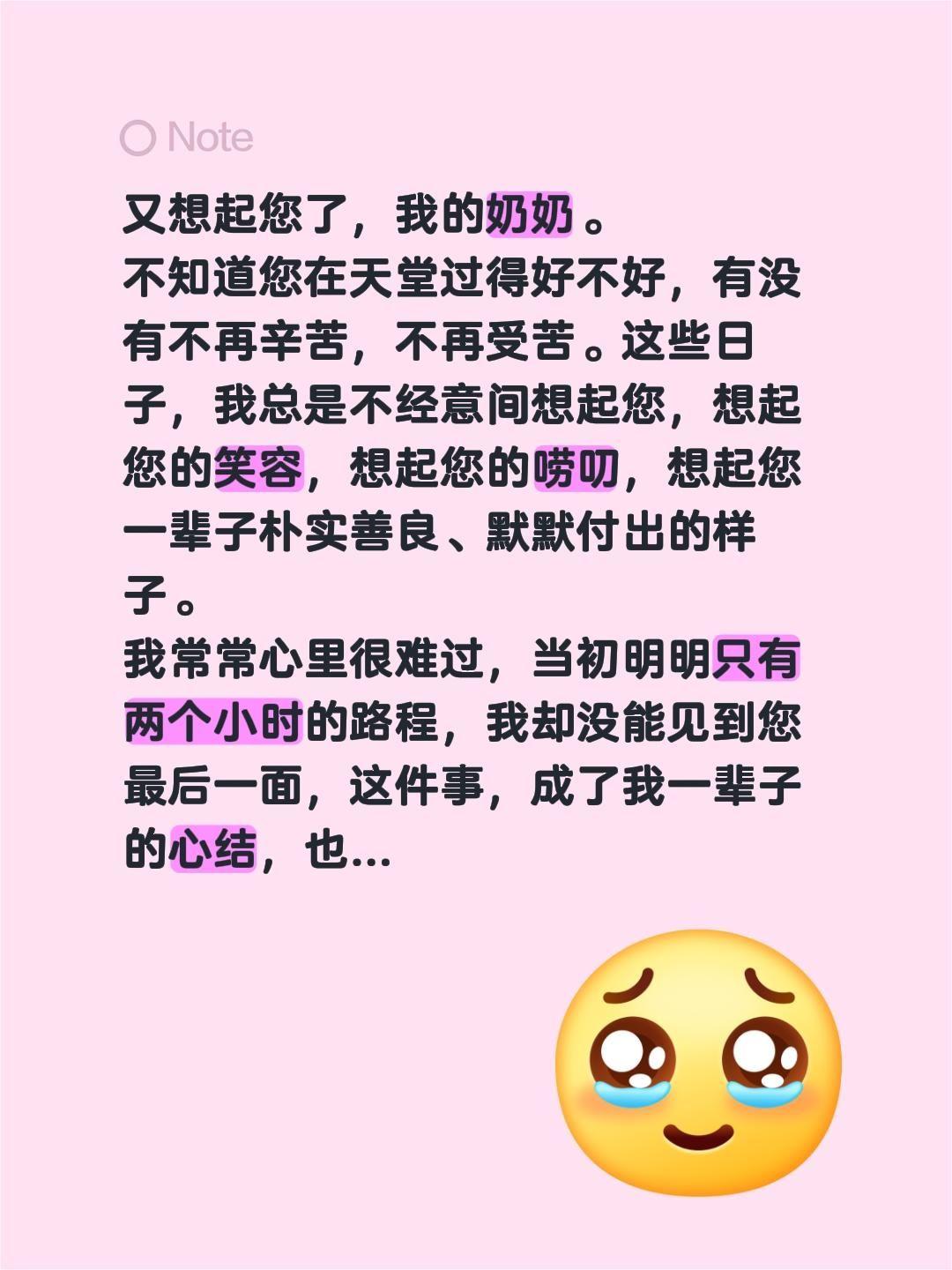 Note

又想起您了，我的奶奶。
不知道您在天堂过得好不好，有没有不再辛苦，不再受苦。这些日子，我总是不经意间想起您，想起您的笑容，想起您的唠叨，想起您一辈子朴实善良、默默付出的样子。
我常常心里很难过，当初明明只有两个小时的路程，我却没能见到您最后一面，这件事，成了我一辈子的心结，也...